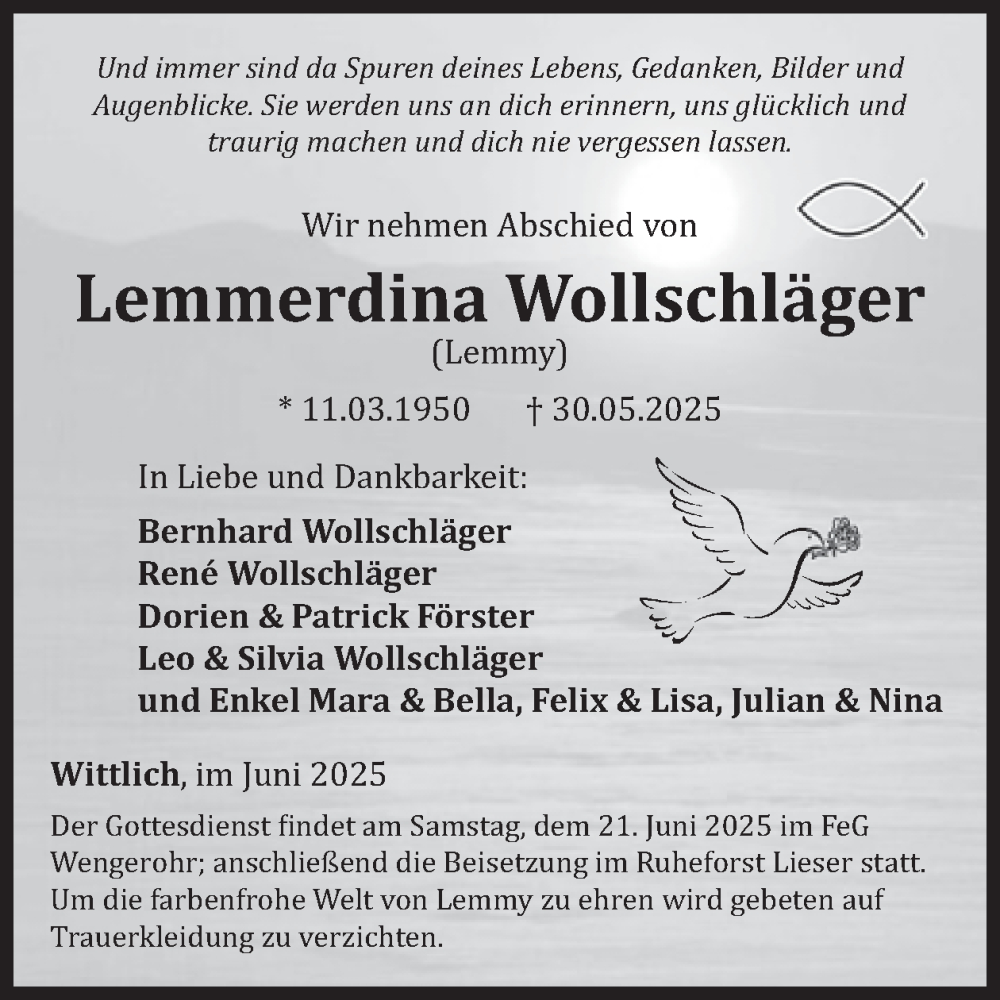 Und immer sind da Spuren deines Lebens, Gedanken, Bilder und Augenblicke. Sie werden uns an dich erinnern, uns glücklich und traurig machen und dich nie vergessen lassen.

Wir nehmen Abschied von

Lemmerdina Wollschläger
(Lemmy)

* 11.03.1950 † 30.05.2025

In Liebe und Dankbarkeit:

Bernhard Wollschläger
René Wollschläger
Dorien & Patrick Förster
Leo & Silvia Wollschläger
und Enkel Mara & Bella, Felix & Lisa, Julian & Nina

Wittlich, im Juni 2025

Der Gottesdienst findet am Samstag, dem 21. Juni 2025 im FeG Wengerohr; anschließend die Beisetzung im Ruheforst Lieser statt. Um die farbenfrohe Welt von Lemmy zu ehren wird gebeten auf Trauerkleidung zu verzichten.